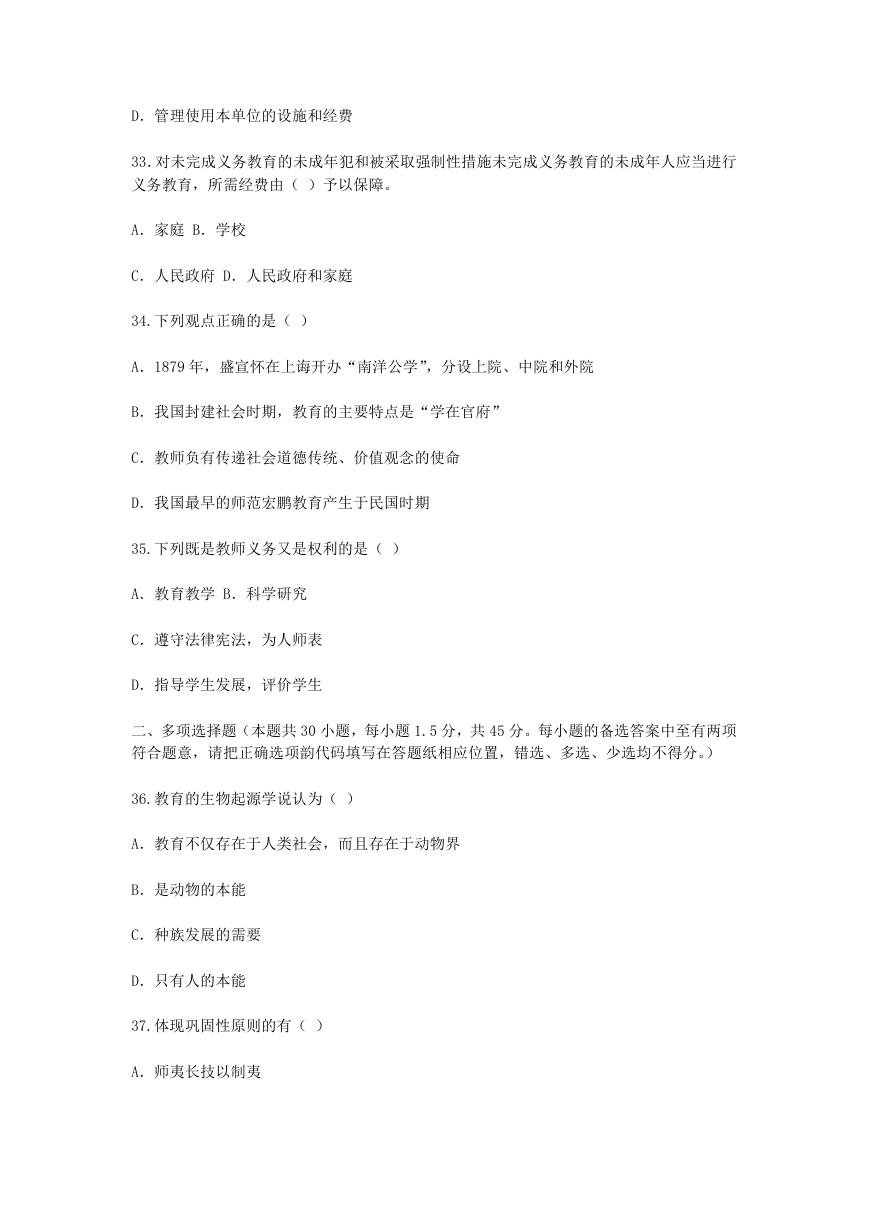 D. 管理使用本单位的设施和经费

33.对未完成义务教育的未成年犯和被采取强制性措施未完成义务教育的未成年人应当进行义务教育，所需经费由（ ）予以保障。

A. 家庭 B. 学校

C. 人民政府 D. 人民政府和家庭

34.下列观点正确的是（ ）

A. 1879 年，盛宣怀在上海开办“南洋公学”，分设上院、中院和外院

B. 我国封建社会时期，教育的主要特点是“学在官府”

C. 教师负有传递社会道德传统、价值观念的使命

D. 我国最早的师范宏鹏教育产生于民国时期

35.下列既是教师义务又是权利的是（ ）

A. 教育教学 B. 科学研究

C. 遵守法律宪法，为人师表

D. 指导学生发展，评价学生

二、多项选择题（本题共 30 小题，每小题 1.5 分，共 45 分。每小题的备选答案中至有两项符合题意，请把正确选项韵代码填写在答题纸相应位置，错选、多选、少选均不得分。）

36.教育的生物起源学说认为（ ）

A. 教育不仅存在于人类社会，而且存在于动物界

B. 是动物的本能

C. 种族发展的需要

D. 只有人的本能

37.体现巩固性原则的有（ ）

A. 师夷长技以制夷